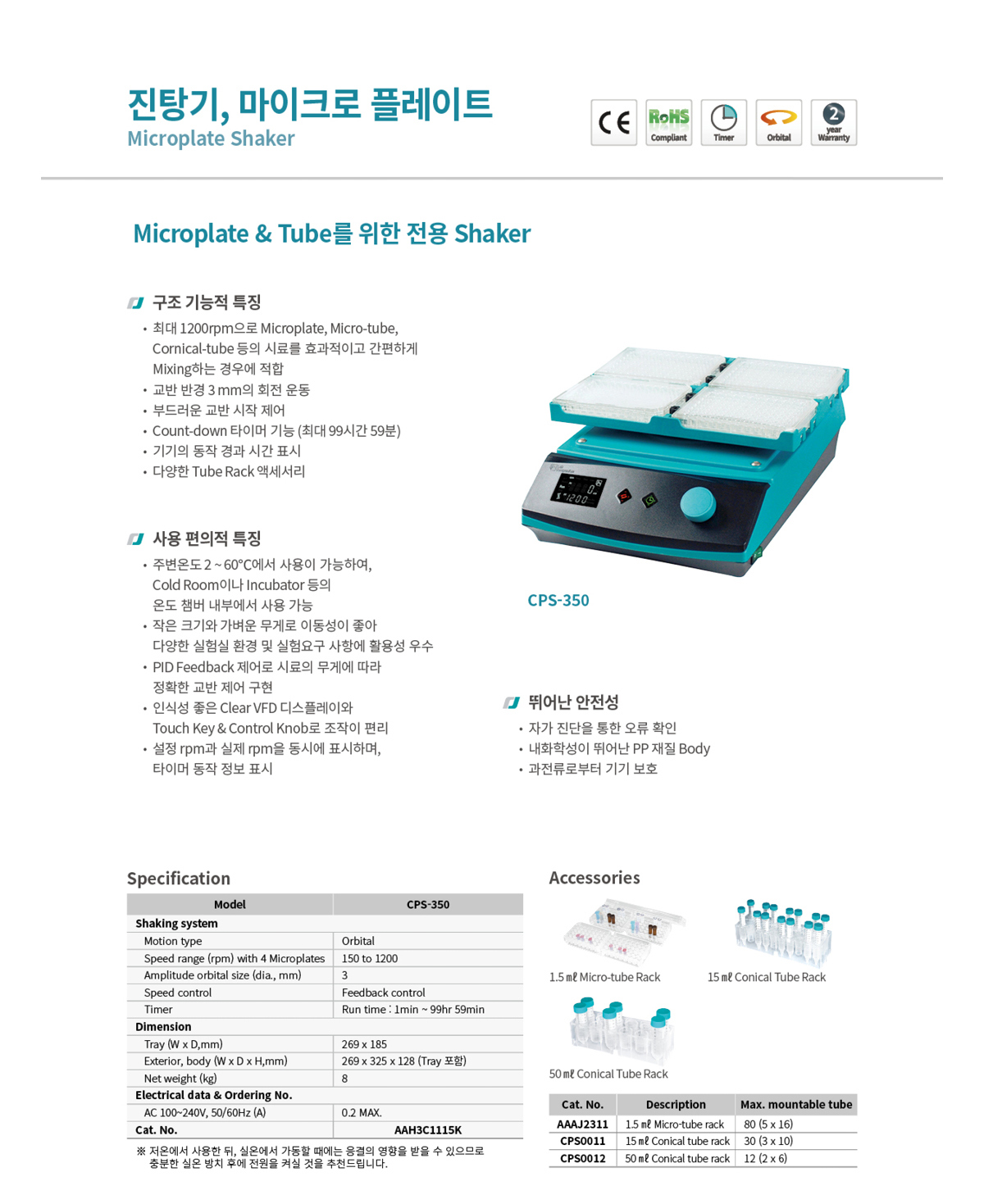 진탕기, 마이크로 플레이트
Microplate Shaker

CE RoHS Compliant Timer Orbital 2 year Warranty

Microplate & Tube를 위한 전용 Shaker

구조 기능적 특징
• 최대 1200rpm으로 Microplate, Micro-tube, Cornical-tube 등의 시료를 효과적이고 간편하게 Mixing하는 경우에 적합
• 교반 반경 3 mm의 회전 운동
• 부드러운 교반 시작 제어
• Count-down 타이머 기능 (최대 99시간 59분)
• 기기의 동작 경과 시간 표시
• 다양한 Tube Rack 액세서리

사용 편의적 특징
• 주변온도 2 ~ 60°C에서 사용이 가능하여, Cold Room이나 Incubator 등의 온도 챔버 내부에서 사용 가능
• 작은 크기와 가벼운 무게로 이동성이 좋아 다양한 실험실 환경 및 실험요구 사항에 활용성 우수
• PID Feedback 제어로 시료의 무게에 따라 정확한 교반 제어 구현
• 인식성 좋은 Clear VFD 디스플레이와 Touch Key & Control Knob로 조작이 편리
• 설정 rpm과 실제 rpm을 동시에 표시하며, 타이머 동작 정보 표시

CPS-350

뛰어난 안전성
• 자가 진단을 통한 오류 확인
• 내화학성이 뛰어난 PP 재질 Body
• 과전류로부터 기기 보호

Specification

| Model | CPS-350 |
|---|---|
| Shaking system | |
| Motion type | Orbital |
| Speed range (rpm) with 4 Microplates | 150 to 1200 |
| Amplitude orbital size (dia., mm) | 3 |
| Speed control | Feedback control |
| Timer | Run time : 1min ~ 99hr 59min |
| Dimension | |
| Tray (W x D,mm) | 269 x 185 |
| Exterior, body (W x D x H,mm) | 269 x 325 x 128 (Tray 포함) |
| Net weight (kg) | 8 |
| Electrical data & Ordering No. | |
| AC 100~240V, 50/60Hz (A) | 0.2 MAX. |
| Cat. No. | AAH3C1115K |

※ 저온에서 사용한 뒤, 실온에서 가동할 때에는 응결의 영향을 받을 수 있으므로 충분한 실온 방치 후에 전원을 켜실 것을 추천드립니다.

Accessories

1.5 ㎖ Micro-tube Rack
15 ㎖ Conical Tube Rack
50 ㎖ Conical Tube Rack

| Cat. No. | Description | Max. mountable tube |
|---|---|---|
| AAAJ2311 | 1.5 ㎖ Micro-tube rack | 80 (5 x 16) |
| CPS0011 | 15 ㎖ Conical tube rack | 30 (3 x 10) |
| CPS0012 | 50 ㎖ Conical tube rack | 12 (2 x 6) |